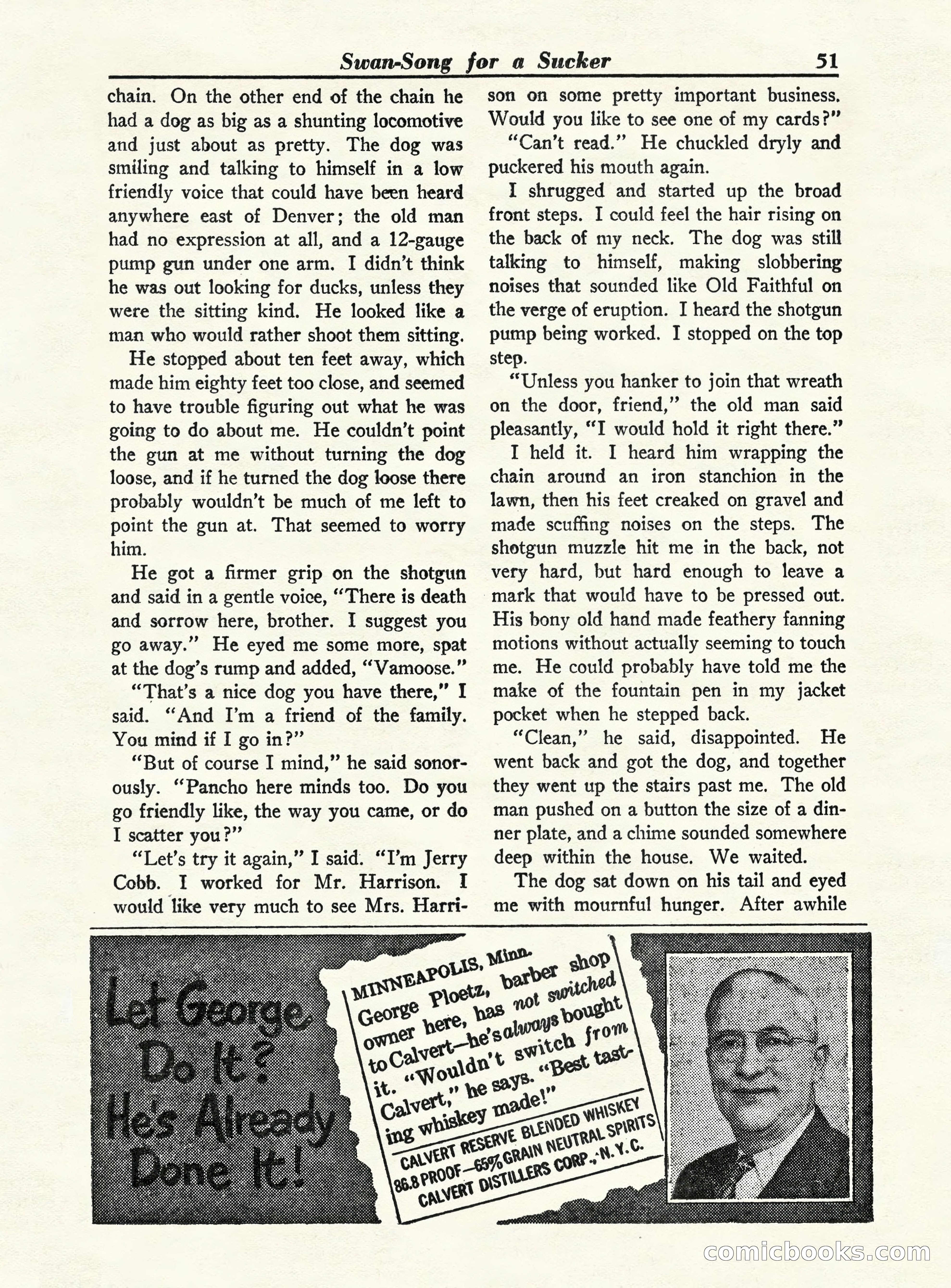 Swan-Song for a Sucker 51

chain. On the other end of the chain he had a dog as big as a shunting locomotive and just about as pretty. The dog was smiling and talking to himself in a low friendly voice that could have been heard anywhere east of Denver; the old man had no expression at all, and a 12-gauge pump gun under one arm. I didn't think he was out looking for ducks, unless they were the sitting kind. He looked like a man who would rather shoot them sitting.

He stopped about ten feet away, which made him eighty feet too close, and seemed to have trouble figuring out what he was going to do about me. He couldn't point the gun at me without turning the dog loose, and if he turned the dog loose there probably wouldn't be much of me left to point the gun at. That seemed to worry him.

He got a firmer grip on the shotgun and said in a gentle voice, "There is death and sorrow here, brother. I suggest you go away." He eyed me some more, spat at the dog's rump and added, "Vamoose."

"That's a nice dog you have there," I said. "And I'm a friend of the family. You mind if I go in?"

"But of course I mind," he said sonorously. "Pancho here minds too. Do you go friendly like, the way you came, or do I scatter you?"

"Let's try it again," I said. "I'm Jerry Cobb. I worked for Mr. Harrison. I would like very much to see Mrs. Harrison on some pretty important business. Would you like to see one of my cards?"

"Can't read." He chuckled dryly and puckered his mouth again.

I shrugged and started up the broad front steps. I could feel the hair rising on the back of my neck. The dog was still talking to himself, making slobbering noises that sounded like Old Faithful on the verge of eruption. I heard the shotgun pump being worked. I stopped on the top step.

"Unless you hanker to join that wreath on the door, friend," the old man said pleasantly, "I would hold it right there."

I held it. I heard him wrapping the chain around an iron stanchion in the lawn, then his feet creaked on gravel and made scuffing noises on the steps. The shotgun muzzle hit me in the back, not very hard, but hard enough to leave a mark that would have to be pressed out. His bony old hand made feathery fanning motions without actually seeming to touch me. He could probably have told me the make of the fountain pen in my jacket pocket when he stepped back.

"Clean," he said, disappointed. He went back and got the dog, and together they went up the stairs past me. The old man pushed on a button the size of a dinner plate, and a chime sounded somewhere deep within the house. We waited.

The dog sat down on his tail and eyed me with mournful hunger. After awhile

Let George Do It? He's Already Done It!

MINNEAPOLIS, Minn. George Ploetz, barber shop owner here, has not switched to Calvert—he's always bought it. "Wouldn't switch from Calvert," he says. "Best tasting whiskey made!"

CALVERT RESERVE BLENDED WHISKEY 86.8 PROOF—65% GRAIN NEUTRAL SPIRITS CALVERT DISTILLERS CORP., N. Y. C.

comicbooks.com